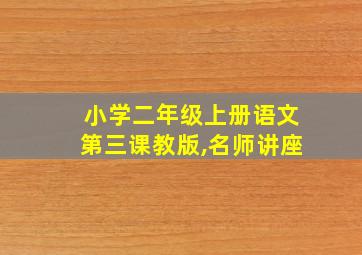 小学二年级上册语文
第三课教版,名师讲座